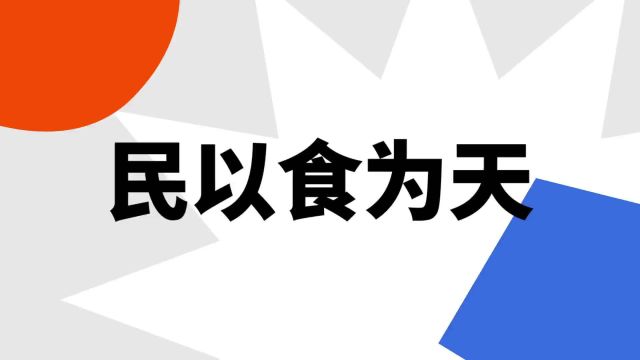 民以食为天